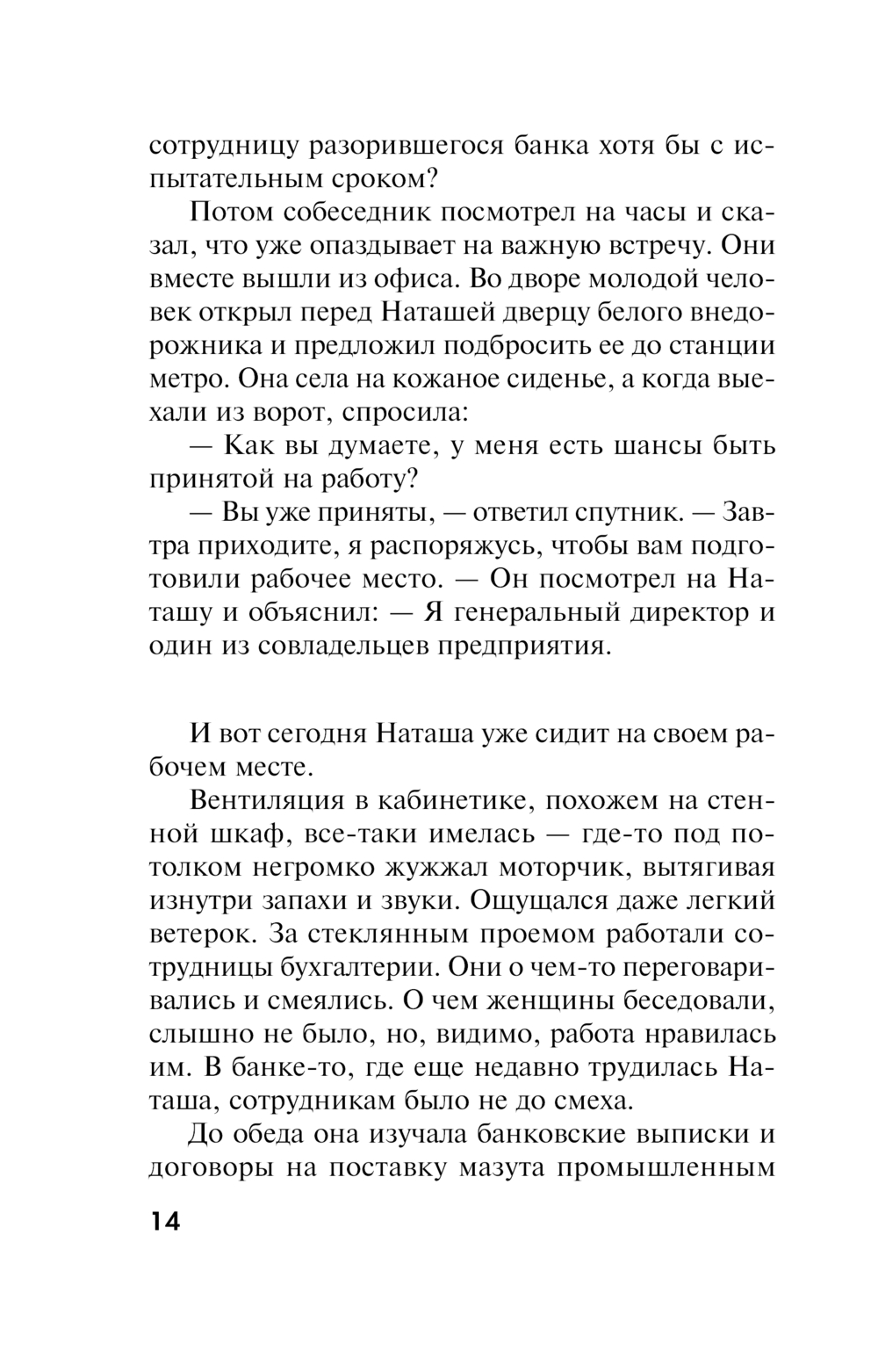 сотрудницу разорившегося банка хотя бы с испытательным сроком?

Потом собеседник посмотрел на часы и сказал, что уже опаздывает на важную встречу. Они вместе вышли из офиса. Во дворе молодой человек открыл перед Наташей дверцу белого внедорожника и предложил подбросить ее до станции метро. Она села на кожаное сиденье, а когда выехали из ворот, спросила:

— Как вы думаете, у меня есть шансы быть принятой на работу?

— Вы уже приняты, — ответил спутник. — Завтра приходите, я распоряжусь, чтобы вам подготовили рабочее место. — Он посмотрел на Наташу и объяснил: — Я генеральный директор и один из совладельцев предприятия.

И вот сегодня Наташа уже сидит на своем рабочем месте.

Вентиляция в кабинетике, похожем на стенной шкаф, все-таки имелась — где-то под потолком негромко жужжал моторчик, вытягивая изнутри запахи и звуки. Ощущался даже легкий ветерок. За стеклянным проемом работали сотрудницы бухгалтерии. Они о чем-то переговаривались и смеялись. О чем женщины беседовали, слышно не было, но, видимо, работа нравилась им. В банке-то, где еще недавно трудилась Наташа, сотрудникам было не до смеха.

До обеда она изучала банковские выписки и договоры на поставку мазута промышленным

14